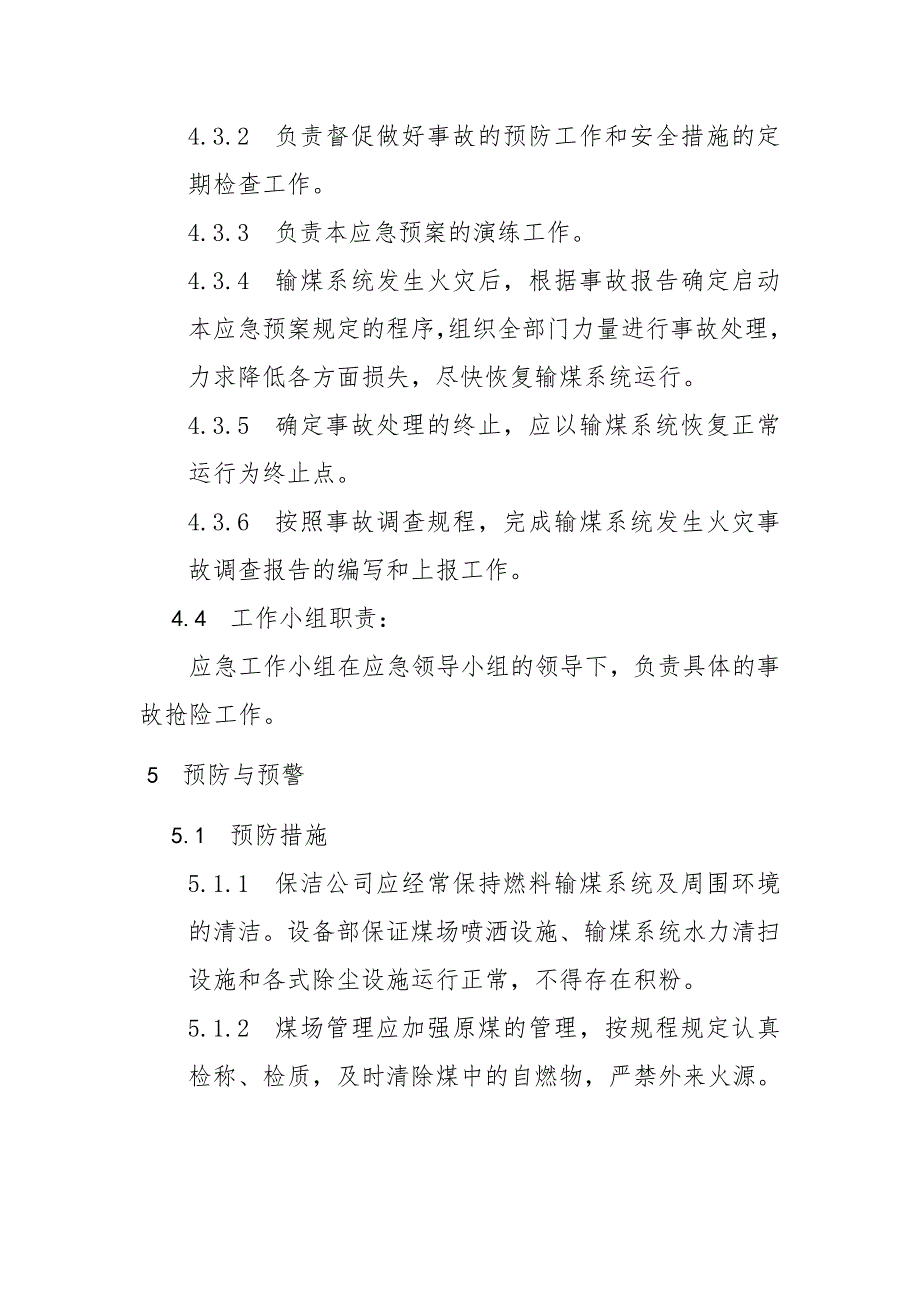 4.3.2　负责督促做好事故的预防工作和安全措施的定期检查工作。

4.3.3　负责本应急预案的演练工作。

4.3.4　输煤系统发生火灾后，根据事故报告确定启动本应急预案规定的程序,组织全部门力量进行事故处理，力求降低各方面损失，尽快恢复输煤系统运行。

4.3.5　确定事故处理的终止，应以输煤系统恢复正常运行为终止点。

4.3.6　按照事故调查规程，完成输煤系统发生火灾事故调查报告的编写和上报工作。

4.4　工作小组职责：

应急工作小组在应急领导小组的领导下，负责具体的事故抢险工作。

5　预防与预警

5.1　预防措施

5.1.1　保洁公司应经常保持燃料输煤系统及周围环境的清洁。设备部保证煤场喷洒设施、输煤系统水力清扫设施和各式除尘设施运行正常，不得存在积粉。

5.1.2　煤场管理应加强原煤的管理，按规程规定认真检称、检质，及时清除煤中的自燃物，严禁外来火源。